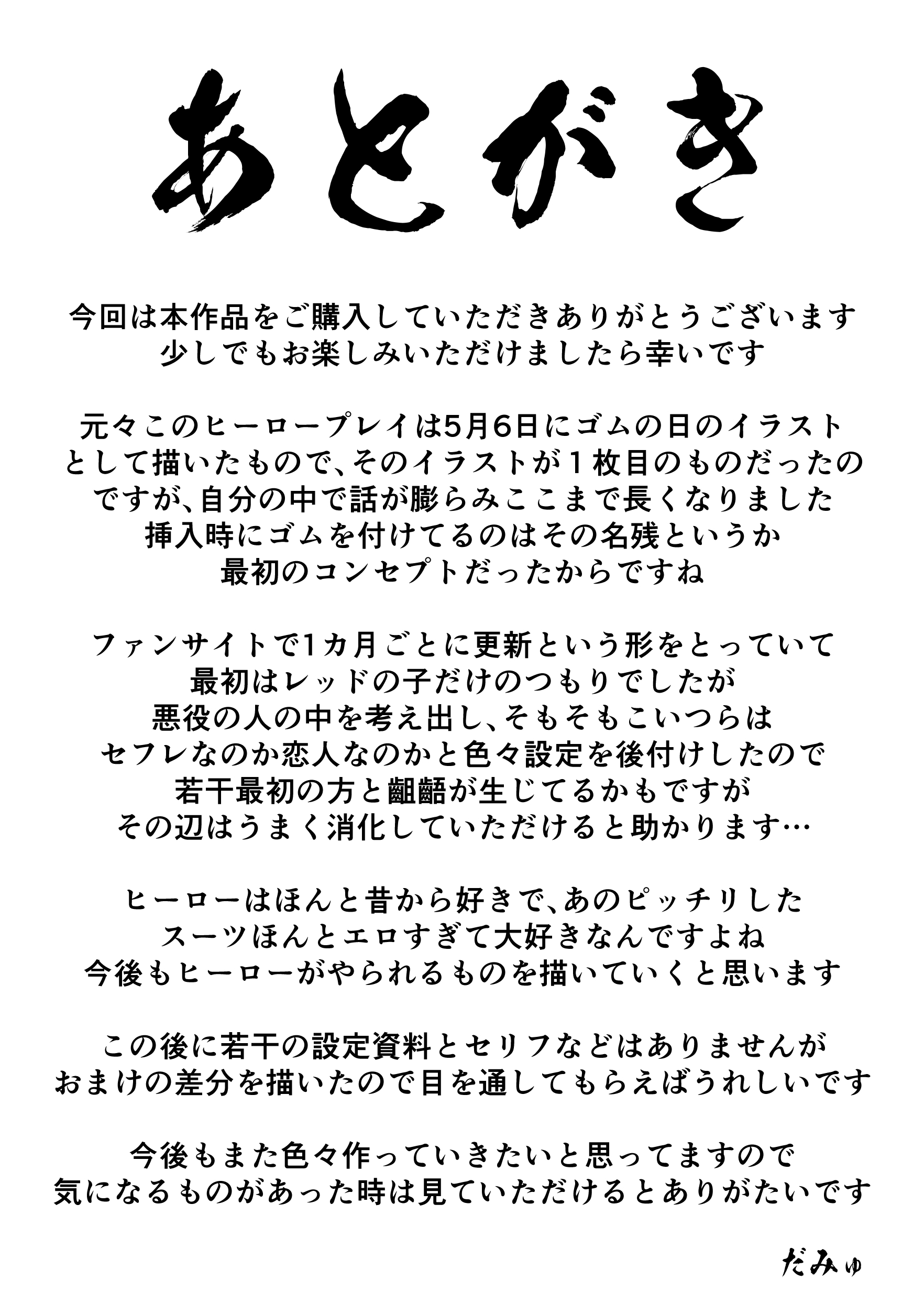 あとがき

今回は本作品をご購入していただきありがとうございます
少しでもお楽しみいただけましたら幸いです

元々このヒーロープレイは5月6日にゴムの日のイラストとして描いたもので、そのイラストが１枚目のものだったのですが、自分の中で話が膨らみここまで長くなりました
挿入時にゴムを付けてるのはその名残というか
最初のコンセプトだったからですね

ファンサイトで1カ月ごとに更新という形をとっていて
最初はレッドの子だけのつもりでしたが
悪役の人の中を考え出し、そもそもこいつらは
セフレなのか恋人なのかと色々設定を後付けしたので
若干最初の方と齟齬が生じてるかもですが
その辺はうまく消化していただけると助かります…

ヒーローはほんと昔から好きで、あのピッチリした
スーツほんとエロすぎて大好きなんですよね
今後もヒーローがやられるものを描いていくと思います

この後に若干の設定資料とセリフなどはありませんが
おまけの差分を描いたので目を通してもらえばうれしいです

今後もまた色々作っていきたいと思ってますので
気になるものがあった時は見ていただけるとありがたいです

だみゅ